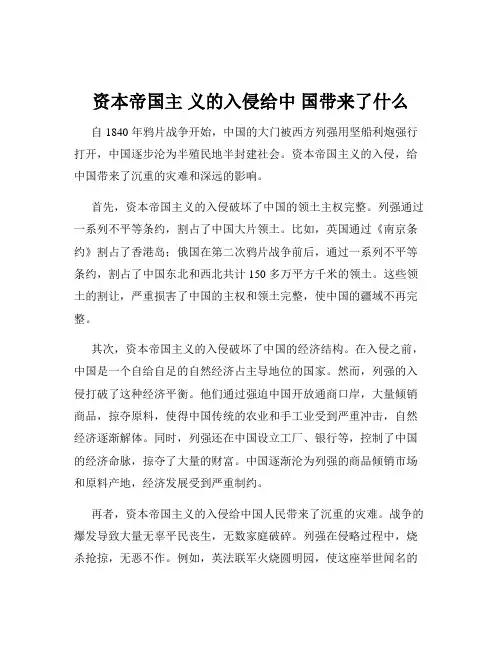 资本帝国主 义的入侵给中 国带来了什么

自 1840 年鸦片战争开始，中国的大门被西方列强用坚船利炮强行打开，中国逐步沦为半殖民地半封建社会。资本帝国主义的入侵，给中国带来了沉重的灾难和深远的影响。

首先，资本帝国主义的入侵破坏了中国的领土主权完整。列强通过一系列不平等条约，割占了中国大片领土。比如，英国通过《南京条约》割占了香港岛；俄国在第二次鸦片战争前后，通过一系列不平等条约，割占了中国东北和西北共计 150 多万平方千米的领土。这些领土的割让，严重损害了中国的主权和领土完整，使中国的疆域不再完整。

其次，资本帝国主义的入侵破坏了中国的经济结构。在入侵之前，中国是一个自给自足的自然经济占主导地位的国家。然而，列强的入侵打破了这种经济平衡。他们通过强迫中国开放通商口岸，大量倾销商品，掠夺原料，使得中国传统的农业和手工业受到严重冲击，自然经济逐渐解体。同时，列强还在中国设立工厂、银行等，控制了中国的经济命脉，掠夺了大量的财富。中国逐渐沦为列强的商品倾销市场和原料产地，经济发展受到严重制约。

再者，资本帝国主义的入侵给中国人民带来了沉重的灾难。战争的爆发导致大量无辜平民丧生，无数家庭破碎。列强在侵略过程中，烧杀抢掠，无恶不作。例如，英法联军火烧圆明园，使这座举世闻名的